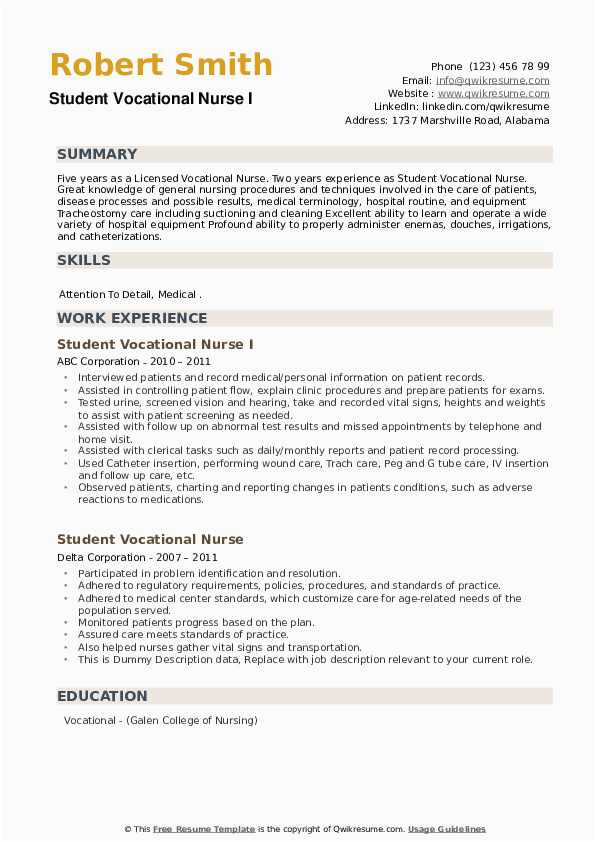 Robert Smith

Student Vocational Nurse I

Phone (123) 456 78 99
Email: info@qwikresume.com
Website : www.qwikresume.com
LinkedIn: linkedin.com/qwikresume
Address: 1737 Marshville Road, Alabama

SUMMARY

Five years as a Licensed Vocational Nurse. Two years experience as Student Vocational Nurse. Great knowledge of general nursing procedures and techniques involved in the care of patients, disease processes and possible results, medical terminology, hospital routine, and equipment Tracheostomy care including suctioning and cleaning Excellent ability to learn and operate a wide variety of hospital equipment Profound ability to properly administer enemas, douches, irrigations, and catheterizations.

SKILLS

Attention To Detail, Medical .

WORK EXPERIENCE

Student Vocational Nurse I

ABC Corporation - 2010 – 2011

- Interviewed patients and record medical/personal information on patient records.
- Assisted in controlling patient flow, explain clinic procedures and prepare patients for exams.
- Tested urine, screened vision and hearing, take and recorded vital signs, heights and weights to assist with patient screening as needed.
- Assisted with follow up on abnormal test results and missed appointments by telephone and home visit.
- Assisted with clerical tasks such as daily/monthly reports and patient record processing.
- Used Catheter insertion, performing wound care, Trach care, Peg and G tube care, IV insertion and follow up care, etc.
- Observed patients, charting and reporting changes in patients conditions, such as adverse reactions to medications.

Student Vocational Nurse

Delta Corporation - 2007 – 2011

- Participated in problem identification and resolution.
- Adhered to regulatory requirements, policies, procedures, and standards of practice.
- Adhered to medical center standards, which customize care for age-related needs of the population served.
- Monitored patients progress based on the plan.
- Assured care meets standards of practice.
- Also helped nurses gather vital signs and transportation.
- This is Dummy Description data, Replace with job description relevant to your current role.

EDUCATION

Vocational - (Galen College of Nursing)

© This Free Resume Template is the copyright of Qwikresume.com. Usage Guidelines